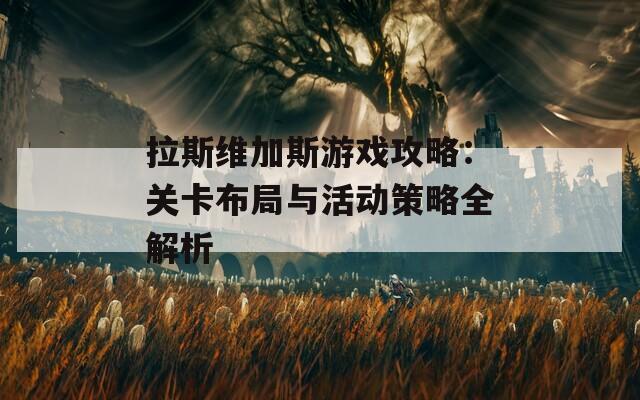 拉斯维加斯游戏攻略：关卡布局与活动策略全解析